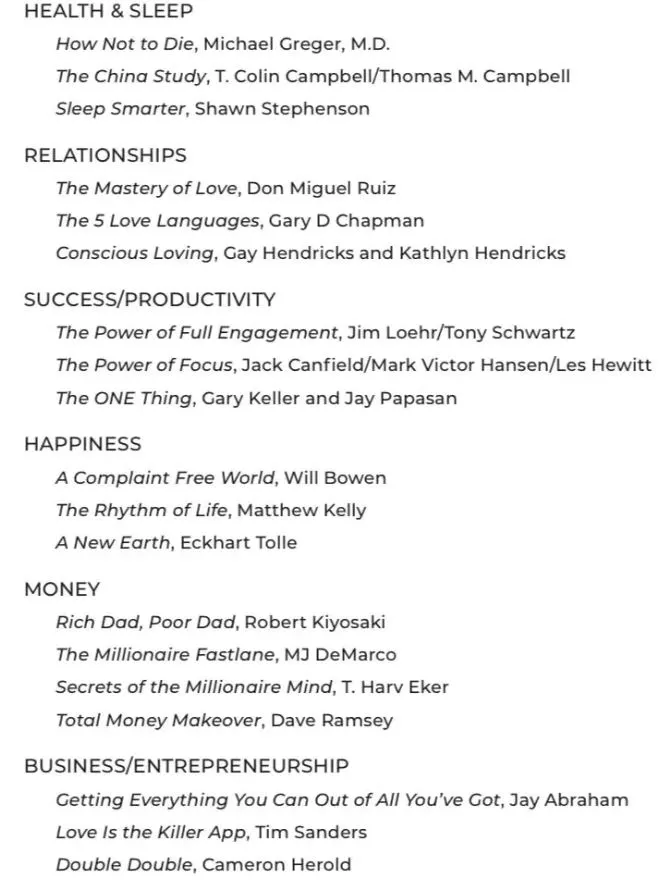 HEALTH & SLEEP

How Not to Die, Michael Greger, M.D.

The China Study, T. Colin Campbell/Thomas M. Campbell

Sleep Smarter, Shawn Stephenson

RELATIONSHIPS

The Mastery of Love, Don Miguel Ruiz

The 5 Love Languages, Gary D Chapman

Conscious Loving, Gay Hendricks and Kathlyn Hendricks

SUCCESS/PRODUCTIVITY

The Power of Full Engagement, Jim Loehr/Tony Schwartz

The Power of Focus, Jack Canfield/Mark Victor Hansen/Les Hewitt

The ONE Thing, Gary Keller and Jay Papasan

HAPPINESS

A Complaint Free World, Will Bowen

The Rhythm of Life, Matthew Kelly

A New Earth, Eckhart Tolle

MONEY

Rich Dad, Poor Dad, Robert Kiyosaki

The Millionaire Fastlane, MJ DeMarco

Secrets of the Millionaire Mind, T. Harv Eker

Total Money Makeover, Dave Ramsey

BUSINESS/ENTREPRENEURSHIP

Getting Everything You Can Out of All You've Got, Jay Abraham

Love Is the Killer App, Tim Sanders

Double Double, Cameron Herold